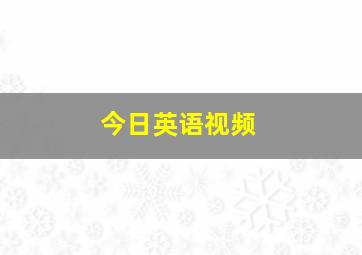 今日英语视频